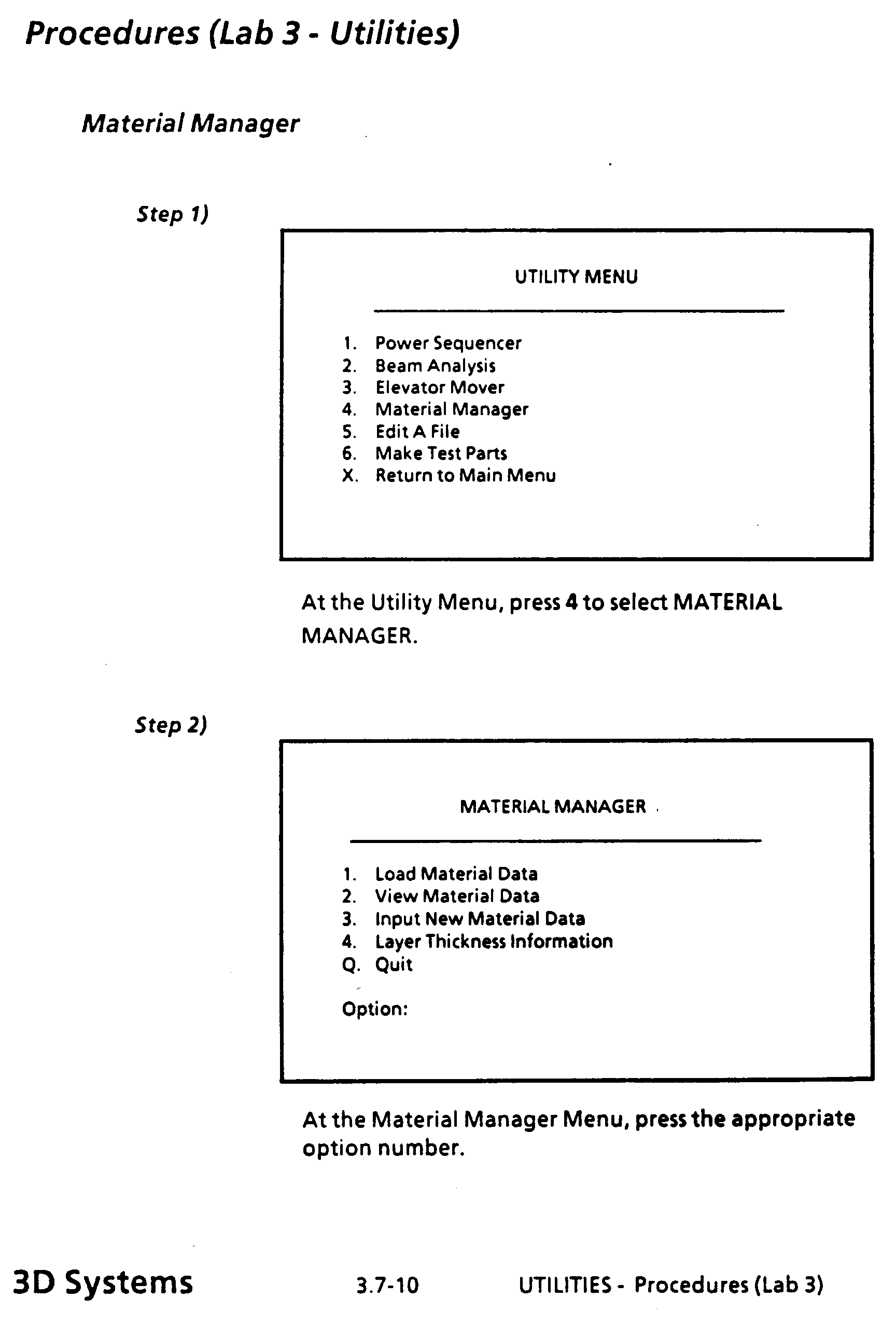 Procedures (Lab 3 - Utilities)

Material Manager

Step 1)

UTILITY MENU

1. Power Sequencer
2. Beam Analysis
3. Elevator Mover
4. Material Manager
5. Edit A File
6. Make Test Parts
X. Return to Main Menu

At the Utility Menu, press 4 to select MATERIAL MANAGER.

Step 2)

MATERIAL MANAGER

1. Load Material Data
2. View Material Data
3. Input New Material Data
4. Layer Thickness Information
Q. Quit

Option:

At the Material Manager Menu, press the appropriate option number.

3D Systems 3.7-10 UTILITIES - Procedures (Lab 3)